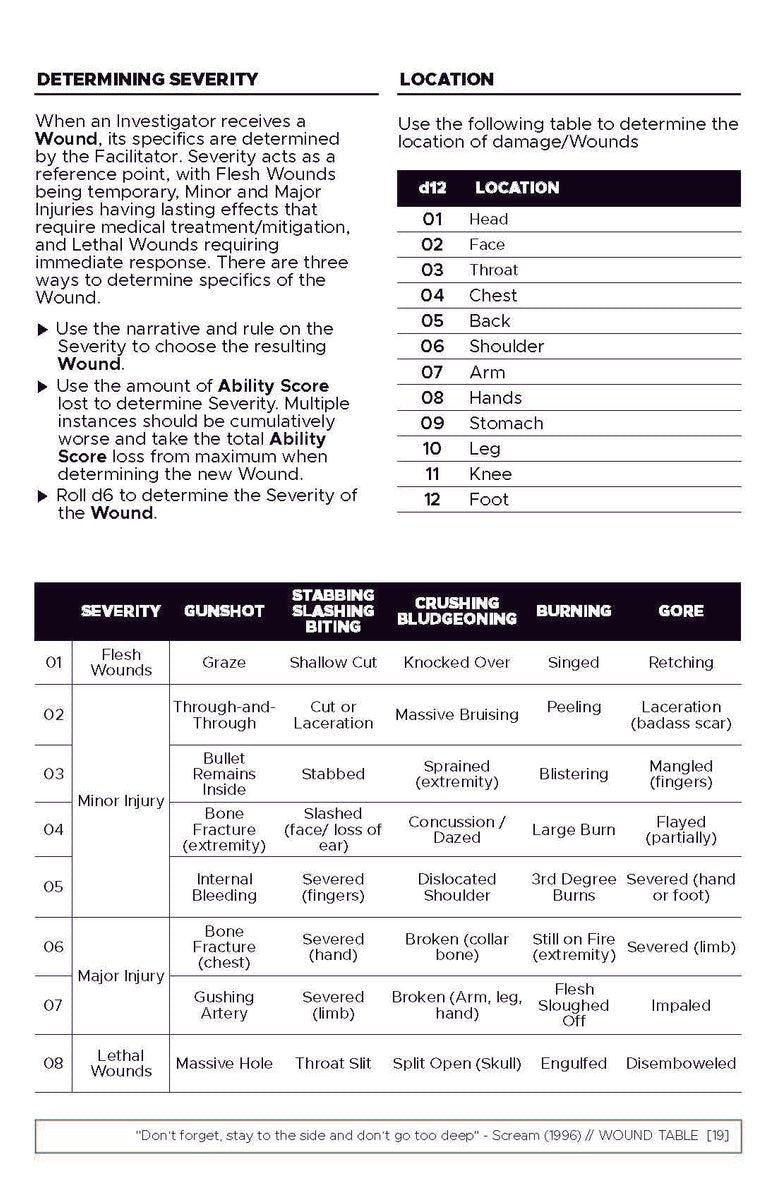 DETERMINING SEVERITY

When an Investigator receives a **Wound**, its specifics are determined by the Facilitator. Severity acts as a reference point, with Flesh Wounds being temporary, Minor and Major Injuries having lasting effects that require medical treatment/mitigation, and Lethal Wounds requiring immediate response. There are three ways to determine specifics of the Wound.

▶ Use the narrative and rule on the Severity to choose the resulting **Wound**.

▶ Use the amount of **Ability Score** lost to determine Severity. Multiple instances should be cumulatively worse and take the total **Ability Score** loss from maximum when determining the new Wound.

▶ Roll d6 to determine the Severity of the **Wound**.

LOCATION

Use the following table to determine the location of damage/Wounds

| d12 | LOCATION |
|---|---|
| 01 | Head |
| 02 | Face |
| 03 | Throat |
| 04 | Chest |
| 05 | Back |
| 06 | Shoulder |
| 07 | Arm |
| 08 | Hands |
| 09 | Stomach |
| 10 | Leg |
| 11 | Knee |
| 12 | Foot |

| | SEVERITY | GUNSHOT | STABBING SLASHING BITING | CRUSHING BLUDGEONING | BURNING | GORE |
|---|---|---|---|---|---|---|
| 01 | Flesh Wounds | Graze | Shallow Cut | Knocked Over | Singed | Retching |
| 02 | Minor Injury | Through-and-Through | Cut or Laceration | Massive Bruising | Peeling | Laceration (badass scar) |
| 03 | Minor Injury | Bullet Remains Inside | Stabbed | Sprained (extremity) | Blistering | Mangled (fingers) |
| 04 | Minor Injury | Bone Fracture (extremity) | Slashed (face/ loss of ear) | Concussion / Dazed | Large Burn | Flayed (partially) |
| 05 | Minor Injury | Internal Bleeding | Severed (fingers) | Dislocated Shoulder | 3rd Degree Burns | Severed (hand or foot) |
| 06 | Major Injury | Bone Fracture (chest) | Severed (hand) | Broken (collar bone) | Still on Fire (extremity) | Severed (limb) |
| 07 | Major Injury | Gushing Artery | Severed (limb) | Broken (Arm, leg, hand) | Flesh Sloughed Off | Impaled |
| 08 | Lethal Wounds | Massive Hole | Throat Slit | Split Open (Skull) | Engulfed | Disemboweled |

"Don't forget, stay to the side and don't go too deep" - Scream (1996) // WOUND TABLE [19]